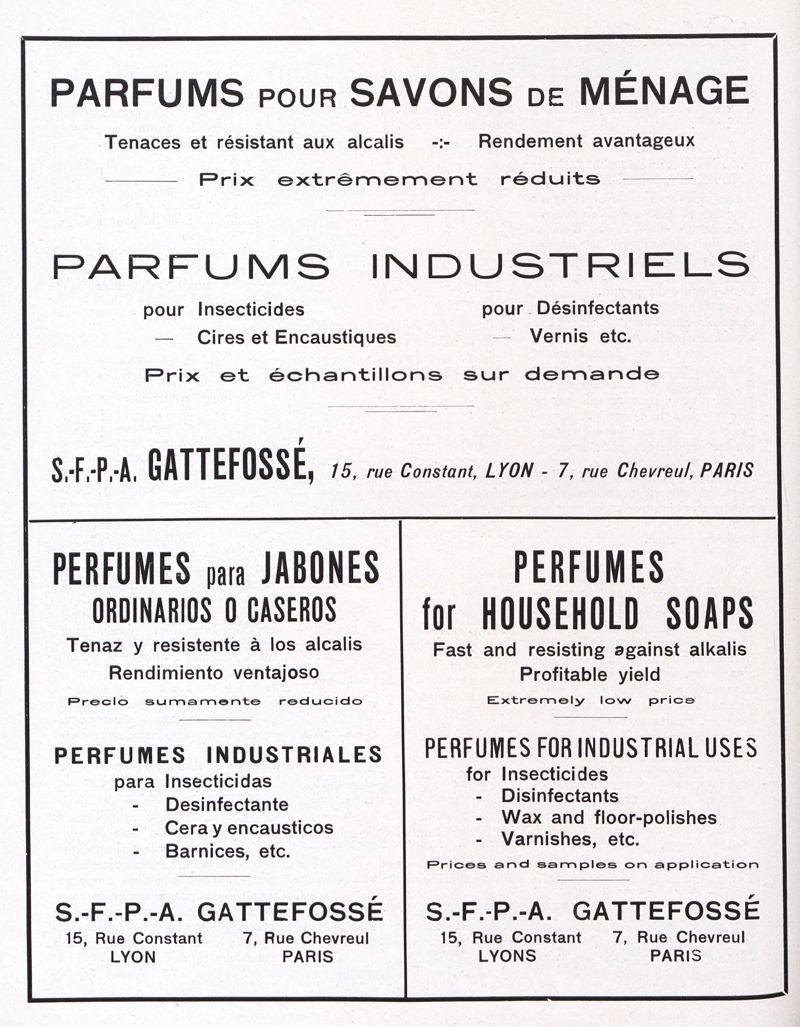 PARFUMS POUR SAVONS DE MÉNAGE

Tenaces et résistant aux alcalis -:- Rendement avantageux

Prix extrêmement réduits

PARFUMS INDUSTRIELS

pour Insecticides
— Cires et Encaustiques

pour Désinfectants
— Vernis etc.

Prix et échantillons sur demande

S.-F.-P.-A. GATTEFOSSÉ, 15, rue Constant, LYON - 7, rue Chevreul, PARIS

PERFUMES para JABONES ORDINARIOS O CASEROS

Tenaz y resistente à los alcalis
Rendimiento ventajoso

Precio sumamente reducido

PERFUMES INDUSTRIALES

para Insecticidas
- Desinfectante
- Cera y encausticos
- Barnices, etc.

S.-F.-P.-A. GATTEFOSSÉ

15, Rue Constant
LYON

7, Rue Chevreul
PARIS

PERFUMES for HOUSEHOLD SOAPS

Fast and resisting against alkalis
Profitable yield

Extremely low price

PERFUMES FOR INDUSTRIAL USES

for Insecticides
- Disinfectants
- Wax and floor-polishes
- Varnishes, etc.

Prices and samples on application

S.-F.-P.-A. GATTEFOSSÉ

15, Rue Constant
LYONS

7, Rue Chevreul
PARIS